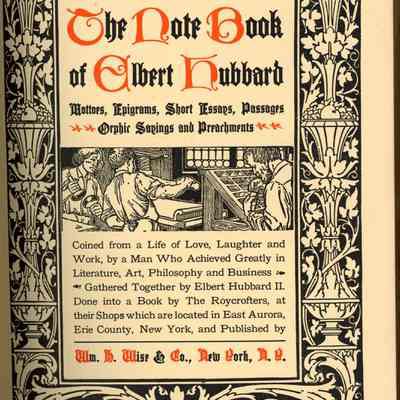 The Note Book of Elbert Hubbard

Mottoes, Epigrams, Short Essays, Passages Orphic Sayings and Preachments

Coined from a Life of Love, Laughter and Work, by a Man Who Achieved Greatly in Literature, Art, Philosophy and Business Gathered Together by Elbert Hubbard II. Done into a Book by The Roycrofters, at their Shops which are located in East Aurora, Erie County, New York, and Published by

Wm. H. Wise & Co., New York, N. Y.